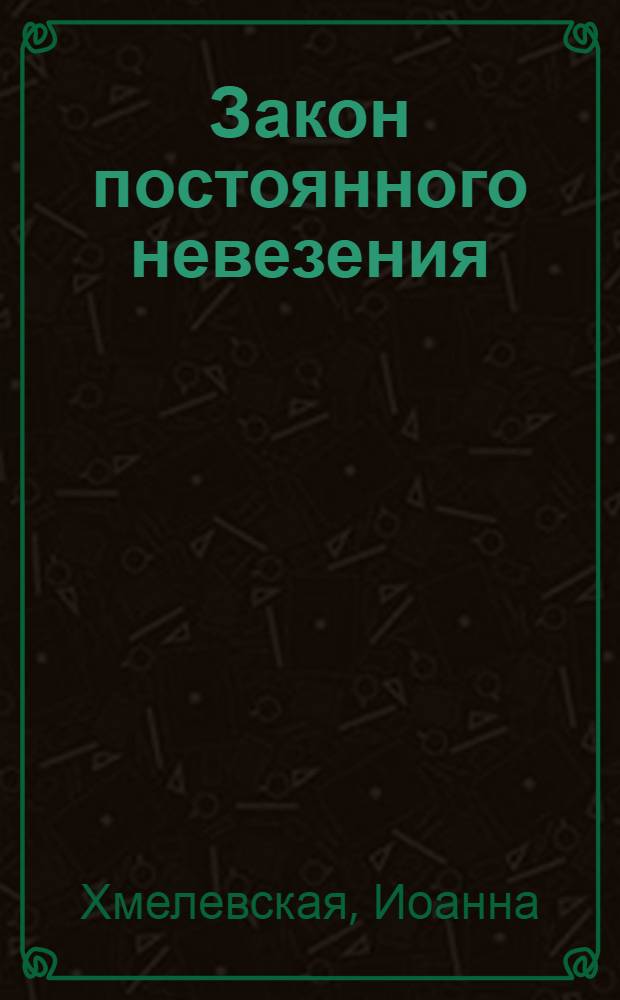 Закон постоянного невезения

Хмелевская, Иоанна